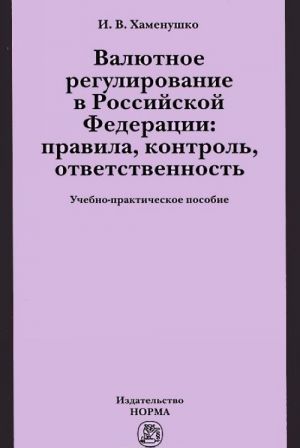 И. В. Хаменушко

Валютное регулирование в Российской Федерации: правила, контроль, ответственность

Учебно-практическое пособие

Издательство
НОРМА